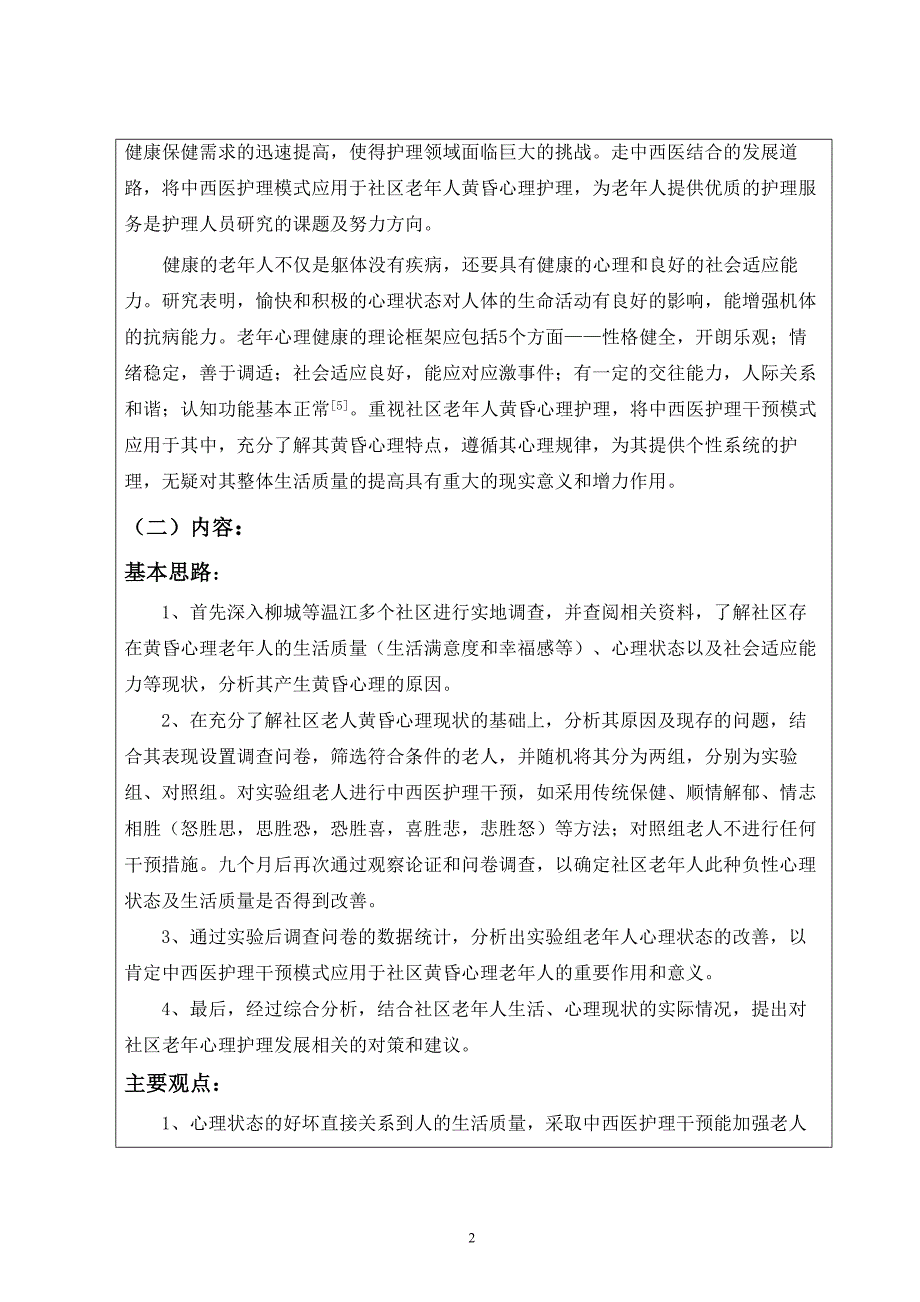 健康保健需求的迅速提高，使得护理领域面临巨大的挑战。走中西医结合的发展道路，将中西医护理模式应用于社区老年人黄昏心理护理，为老年人提供优质的护理服务是护理人员研究的课题及努力方向。

健康的老年人不仅是躯体没有疾病，还要具有健康的心理和良好的社会适应能力。研究表明，愉快和积极的心理状态对人体的生命活动有良好的影响，能增强机体的抗病能力。老年心理健康的理论框架应包括5个方面——性格健全，开朗乐观；情绪稳定，善于调适；社会适应良好，能应对应激事件；有一定的交往能力，人际关系和谐；认知功能基本正常$^{[5]}$。重视社区老年人黄昏心理护理，将中西医护理干预模式应用于其中，充分了解其黄昏心理特点，遵循其心理规律，为其提供个性系统的护理，无疑对其整体生活质量的提高具有重大的现实意义和增力作用。

（二）内容：

基本思路：

1、首先深入柳城等温江多个社区进行实地调查，并查阅相关资料，了解社区存在黄昏心理老年人的生活质量（生活满意度和幸福感等）、心理状态以及社会适应能力等现状，分析其产生黄昏心理的原因。

2、在充分了解社区老人黄昏心理现状的基础上，分析其原因及现存的问题，结合其表现设置调查问卷，筛选符合条件的老人，并随机将其分为两组，分别为实验组、对照组。对实验组老人进行中西医护理干预，如采用传统保健、顺情解郁、情志相胜（怒胜思，思胜恐，恐胜喜，喜胜悲，悲胜怒）等方法；对照组老人不进行任何干预措施。九个月后再次通过观察论证和问卷调查，以确定社区老年人此种负性心理状态及生活质量是否得到改善。

3、通过实验后调查问卷的数据统计，分析出实验组老年人心理状态的改善，以肯定中西医护理干预模式应用于社区黄昏心理老年人的重要作用和意义。

4、最后，经过综合分析，结合社区老年人生活、心理现状的实际情况，提出对社区老年心理护理发展相关的对策和建议。

主要观点：

1、心理状态的好坏直接关系到人的生活质量，采取中西医护理干预能加强老人

2